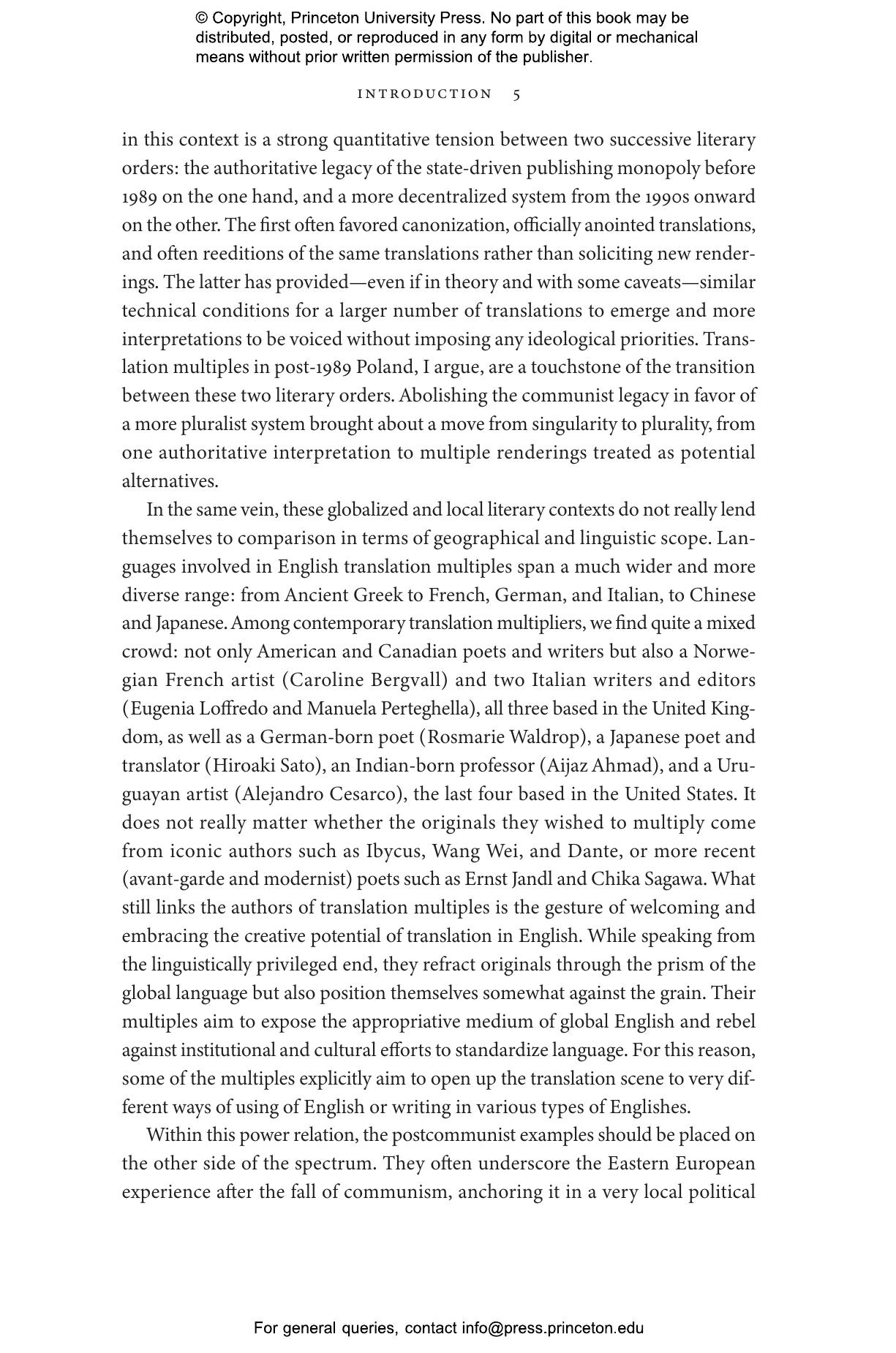 © Copyright, Princeton University Press. No part of this book may be distributed, posted, or reproduced in any form by digital or mechanical means without prior written permission of the publisher.

INTRODUCTION 5

in this context is a strong quantitative tension between two successive literary orders: the authoritative legacy of the state-driven publishing monopoly before 1989 on the one hand, and a more decentralized system from the 1990s onward on the other. The first often favored canonization, officially anointed translations, and often reeditions of the same translations rather than soliciting new renderings. The latter has provided—even if in theory and with some caveats—similar technical conditions for a larger number of translations to emerge and more interpretations to be voiced without imposing any ideological priorities. Translation multiples in post-1989 Poland, I argue, are a touchstone of the transition between these two literary orders. Abolishing the communist legacy in favor of a more pluralist system brought about a move from singularity to plurality, from one authoritative interpretation to multiple renderings treated as potential alternatives.

In the same vein, these globalized and local literary contexts do not really lend themselves to comparison in terms of geographical and linguistic scope. Languages involved in English translation multiples span a much wider and more diverse range: from Ancient Greek to French, German, and Italian, to Chinese and Japanese. Among contemporary translation multipliers, we find quite a mixed crowd: not only American and Canadian poets and writers but also a Norwegian French artist (Caroline Bergvall) and two Italian writers and editors (Eugenia Loffredo and Manuela Perteghella), all three based in the United Kingdom, as well as a German-born poet (Rosmarie Waldrop), a Japanese poet and translator (Hiroaki Sato), an Indian-born professor (Aijaz Ahmad), and a Uruguayan artist (Alejandro Cesarco), the last four based in the United States. It does not really matter whether the originals they wished to multiply come from iconic authors such as Ibycus, Wang Wei, and Dante, or more recent (avant-garde and modernist) poets such as Ernst Jandl and Chika Sagawa. What still links the authors of translation multiples is the gesture of welcoming and embracing the creative potential of translation in English. While speaking from the linguistically privileged end, they refract originals through the prism of the global language but also position themselves somewhat against the grain. Their multiples aim to expose the appropriative medium of global English and rebel against institutional and cultural efforts to standardize language. For this reason, some of the multiples explicitly aim to open up the translation scene to very different ways of using of English or writing in various types of Englishes.

Within this power relation, the postcommunist examples should be placed on the other side of the spectrum. They often underscore the Eastern European experience after the fall of communism, anchoring it in a very local political

For general queries, contact info@press.princeton.edu